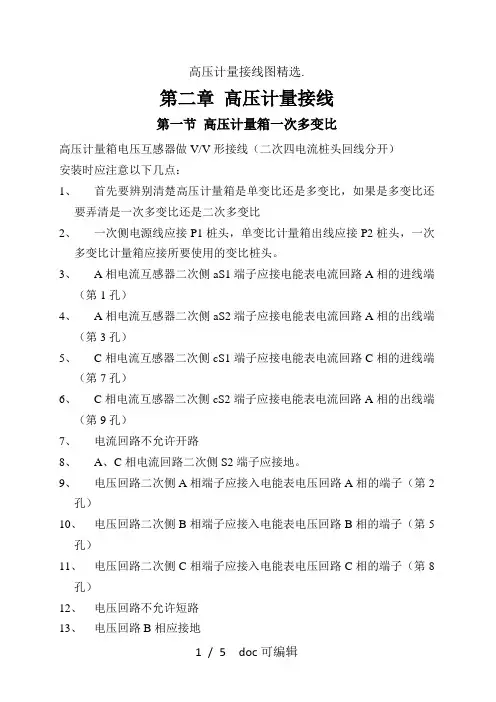 高压计量接线图精选.

第二章 高压计量接线

第一节 高压计量箱一次多变比

高压计量箱电压互感器做 V/V 形接线（二次四电流桩头回线分开）

安装时应注意以下几点：

1、 首先要辨别清楚高压计量箱是单变比还是多变比，如果是多变比还要弄清是一次多变比还是二次多变比

2、 一次侧电源线应接 P1 桩头，单变比计量箱出线应接 P2 桩头，一次多变比计量箱应接所要使用的变比桩头。

3、 A 相电流互感器二次侧 aS1 端子应接电能表电流回路 A 相的进线端（第 1 孔）

4、 A 相电流互感器二次侧 aS2 端子应接电能表电流回路 A 相的出线端（第 3 孔）

5、 C 相电流互感器二次侧 cS1 端子应接电能表电流回路 C 相的进线端（第 7 孔）

6、 C 相电流互感器二次侧 cS2 端子应接电能表电流回路 A 相的出线端（第 9 孔）

7、 电流回路不允许开路

8、 A、C 相电流回路二次侧 S2 端子应接地。

9、 电压回路二次侧 A 相端子应接入电能表电压回路 A 相的端子（第 2 孔）

10、 电压回路二次侧 B 相端子应接入电能表电压回路 B 相的端子（第 5 孔）

11、 电压回路二次侧 C 相端子应接入电能表电压回路 C 相的端子（第 8 孔）

12、 电压回路不允许短路

13、 电压回路 B 相应接地

1 / 5 doc 可编辑